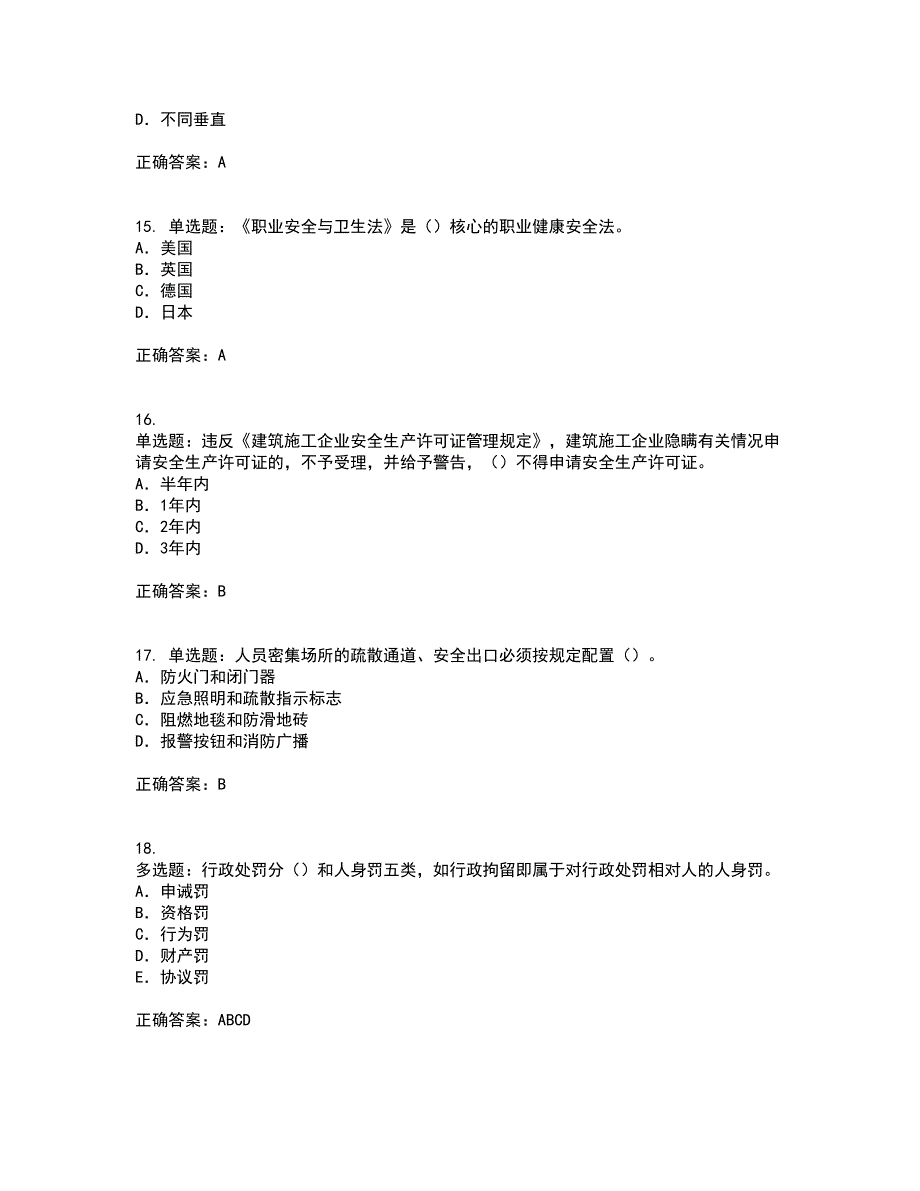 D. 不同垂直

正确答案：A

15. 单选题：《职业安全与卫生法》是（）核心的职业健康安全法。
A. 美国
B. 英国
C. 德国
D. 日本

正确答案：A

16.
单选题：违反《建筑施工企业安全生产许可证管理规定》，建筑施工企业隐瞒有关情况申请安全生产许可证的，不予受理，并给予警告，（）不得申请安全生产许可证。
A. 半年内
B. 1年内
C. 2年内
D. 3年内

正确答案：B

17. 单选题：人员密集场所的疏散通道、安全出口必须按规定配置（）。
A. 防火门和闭门器
B. 应急照明和疏散指示标志
C. 阻燃地毯和防滑地砖
D. 报警按钮和消防广播

正确答案：B

18.
多选题：行政处罚分（）和人身罚五类，如行政拘留即属于对行政处罚相对人的人身罚。
A. 申诫罚
B. 资格罚
C. 行为罚
D. 财产罚
E. 协议罚

正确答案：ABCD